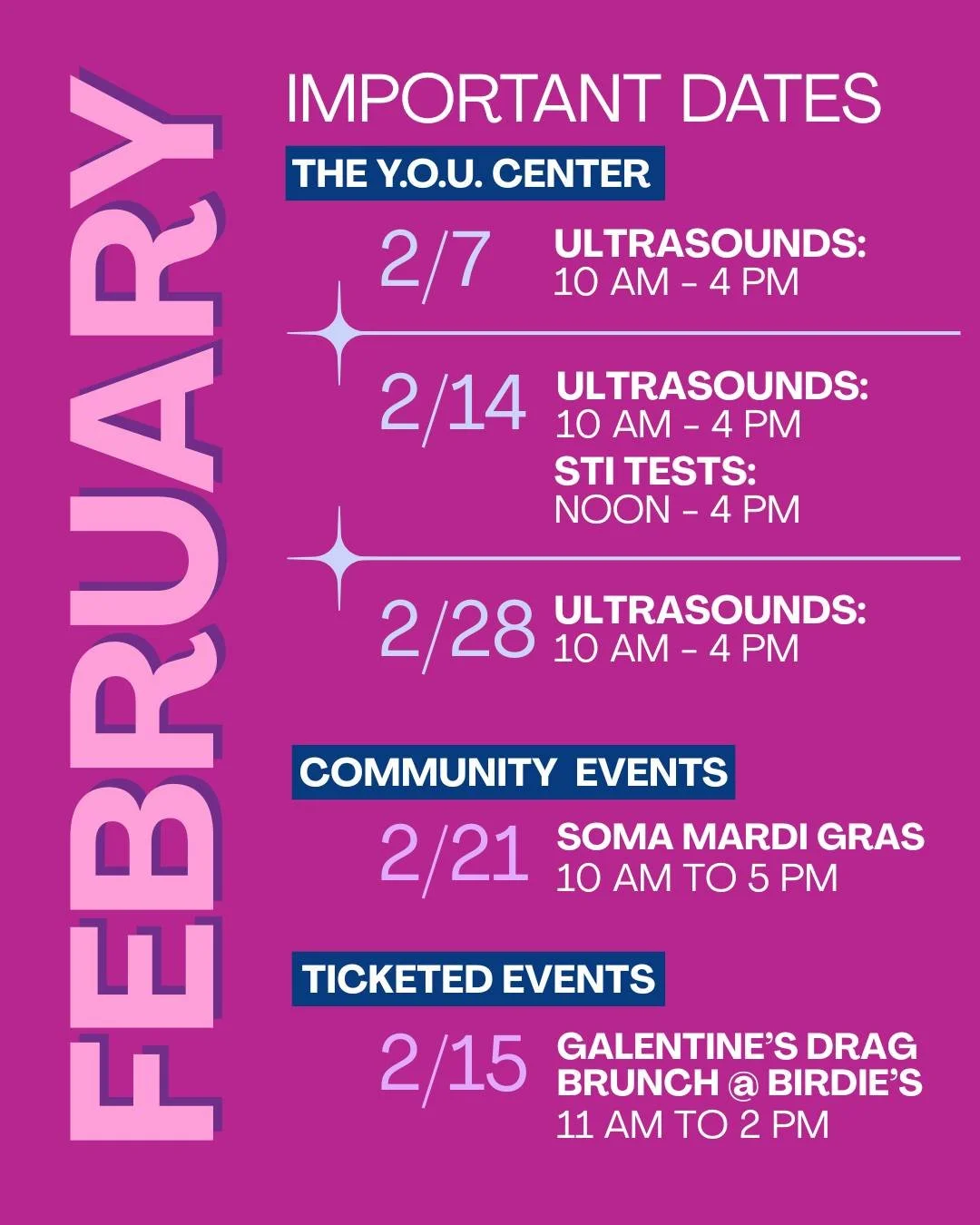 FEBRUARY

IMPORTANT DATES

THE Y.O.U. CENTER

2/7 ULTRASOUNDS:
10 AM - 4 PM

2/14 ULTRASOUNDS:
10 AM - 4 PM
STI TESTS:
NOON - 4 PM

2/28 ULTRASOUNDS:
10 AM - 4 PM

COMMUNITY EVENTS

2/21 SOMA MARDI GRAS
10 AM TO 5 PM

TICKETED EVENTS

2/15 GALENTINE'S DRAG
BRUNCH @ BIRDIE'S
11 AM TO 2 PM